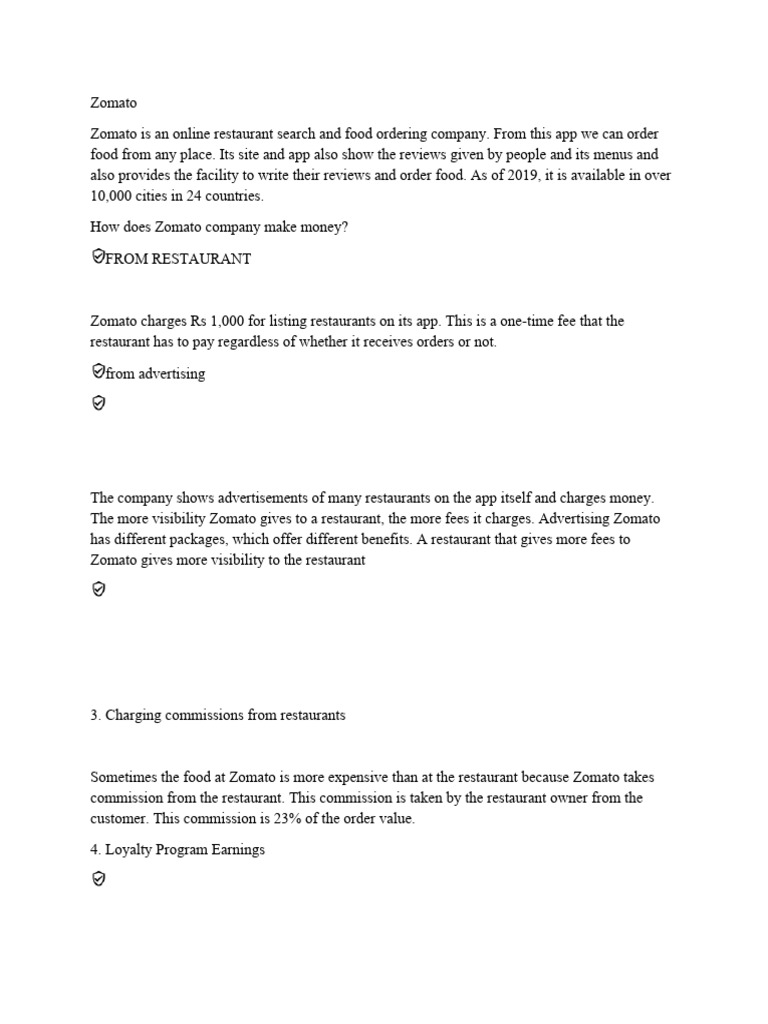 Zomato

Zomato is an online restaurant search and food ordering company. From this app we can order food from any place. Its site and app also show the reviews given by people and its menus and also provides the facility to write their reviews and order food. As of 2019, it is available in over 10,000 cities in 24 countries.

How does Zomato company make money?

FROM RESTAURANT

Zomato charges Rs 1,000 for listing restaurants on its app. This is a one-time fee that the restaurant has to pay regardless of whether it receives orders or not.

from advertising

The company shows advertisements of many restaurants on the app itself and charges money. The more visibility Zomato gives to a restaurant, the more fees it charges. Advertising Zomato has different packages, which offer different benefits. A restaurant that gives more fees to Zomato gives more visibility to the restaurant

3. Charging commissions from restaurants

Sometimes the food at Zomato is more expensive than at the restaurant because Zomato takes commission from the restaurant. This commission is taken by the restaurant owner from the customer. This commission is 23% of the order value.

4. Loyalty Program Earnings